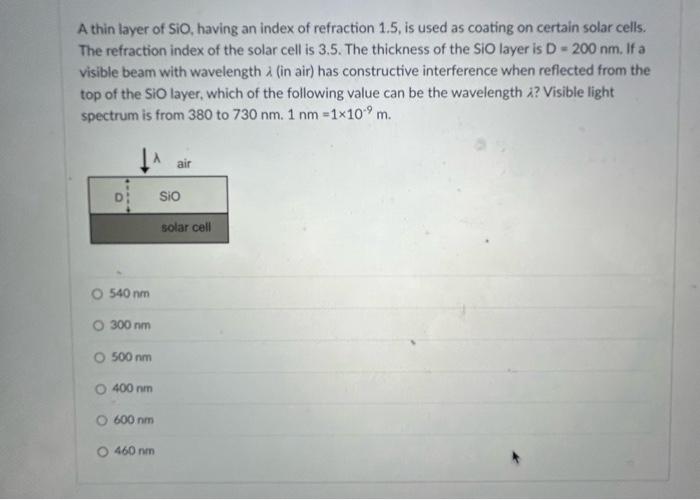 A thin layer of SiO, having an index of refraction 1.5, is used as coating on certain solar cells. The refraction index of the solar cell is 3.5. The thickness of the SiO layer is D = 200 nm. If a visible beam with wavelength $\lambda$ (in air) has constructive interference when reflected from the top of the SiO layer, which of the following value can be the wavelength $\lambda$? Visible light spectrum is from 380 to 730 nm. 1 nm $=1\times10^{-9}$ m.

$\lambda$ air

D SiO

solar cell

540 nm

300 nm

500 nm

400 nm

600 nm

460 nm